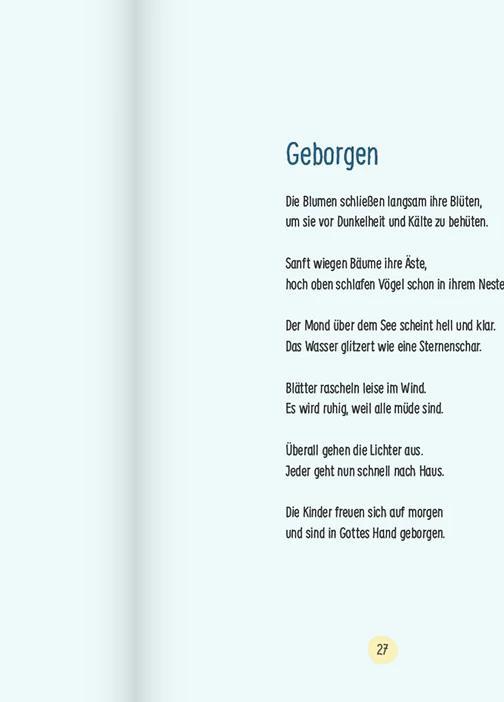 Geborgen

Die Blumen schließen langsam ihre Blüten,
um sie vor Dunkelheit und Kälte zu behüten.

Sanft wiegen Bäume ihre Äste,
hoch oben schlafen Vögel schon in ihrem Neste

Der Mond über dem See scheint hell und klar.
Das Wasser glitzert wie eine Sternenschar.

Blätter rascheln leise im Wind.
Es wird ruhig, weil alle müde sind.

Überall gehen die Lichter aus.
Jeder geht nun schnell nach Haus.

Die Kinder freuen sich auf morgen
und sind in Gottes Hand geborgen.

27